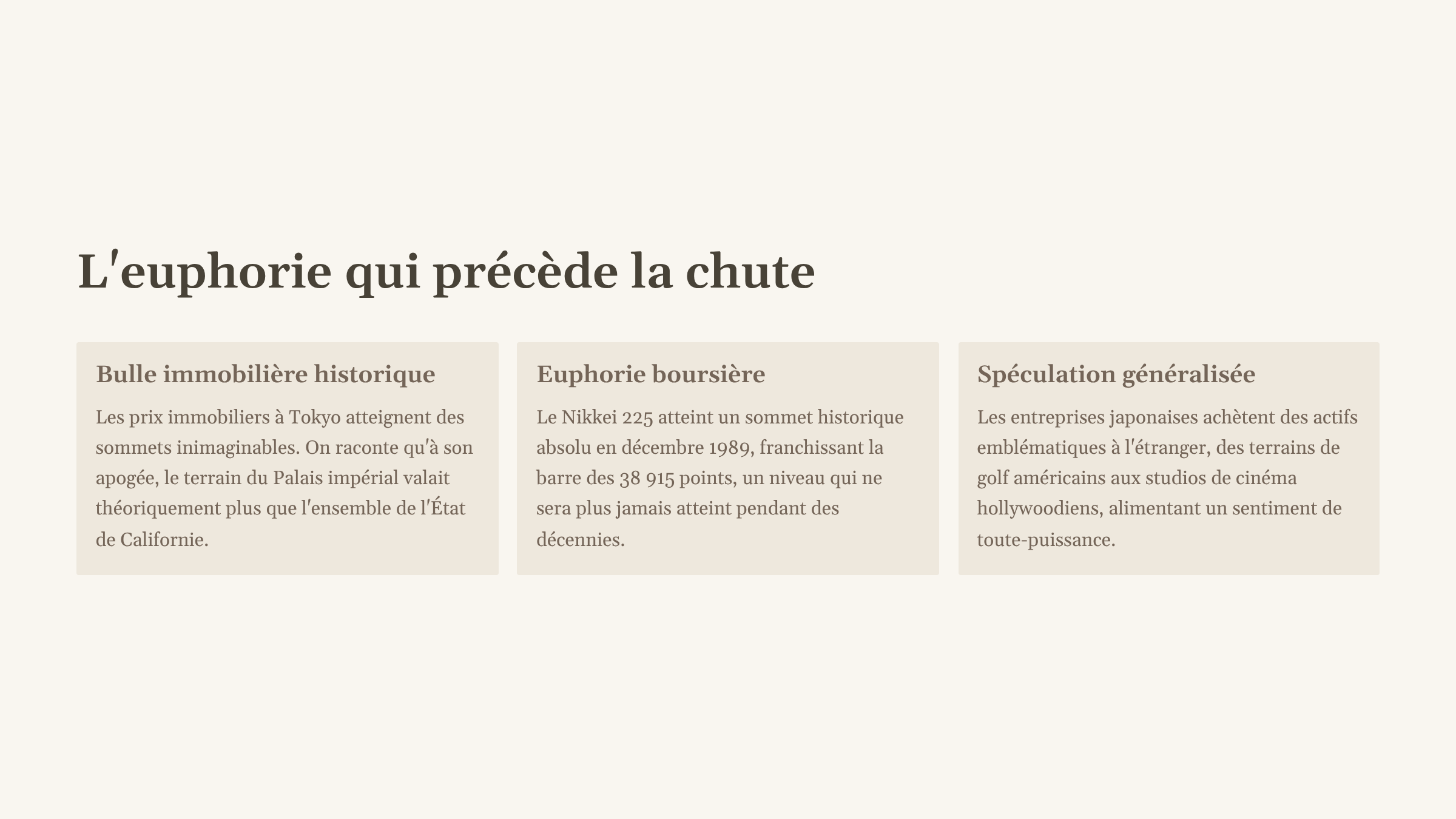 L'euphorie qui précède la chute

Bulle immobilière historique

Les prix immobiliers à Tokyo atteignent des sommets inimaginables. On raconte qu'à son apogée, le terrain du Palais impérial valait théoriquement plus que l'ensemble de l'État de Californie.

Euphorie boursière

Le Nikkei 225 atteint un sommet historique absolu en décembre 1989, franchissant la barre des 38 915 points, un niveau qui ne sera plus jamais atteint pendant des décennies.

Spéculation généralisée

Les entreprises japonaises achètent des actifs emblématiques à l'étranger, des terrains de golf américains aux studios de cinéma hollywoodiens, alimentant un sentiment de toute-puissance.